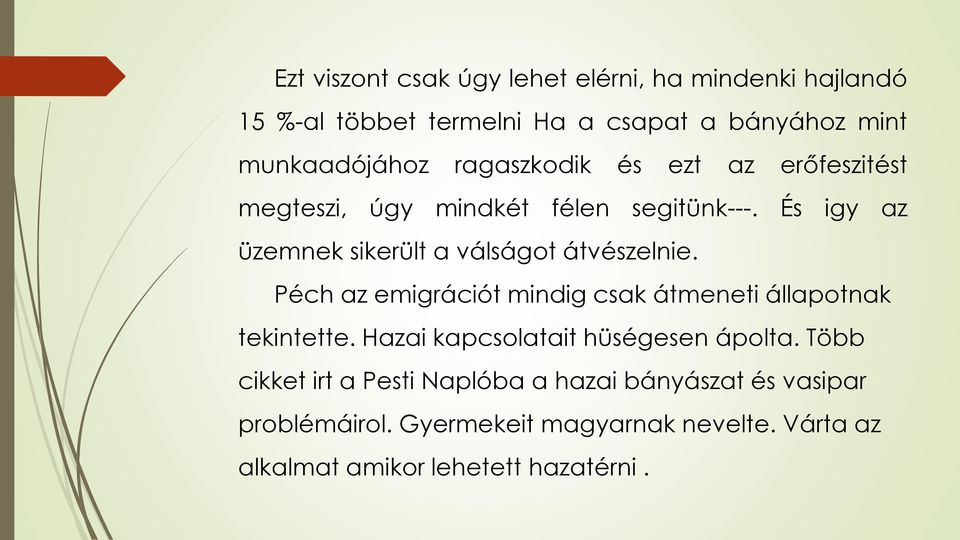 Ezt viszont csak úgy lehet elérni, ha mindenki hajlandó 15 %-al többet termelni Ha a csapat a bányához mint munkaadójához ragaszkodik és ezt az erőfeszitést megteszi, úgy mindkét félen segitünk---. És igy az üzemnek sikerült a válságot átvészelnie.

Péch az emigrációt mindig csak átmeneti állapotnak tekintette. Hazai kapcsolatait hüségesen ápolta. Több cikket irt a Pesti Naplóba a hazai bányászat és vasipar problémáirol. Gyermekeit magyarnak nevelte. Várta az alkalmat amikor lehetett hazatérni .